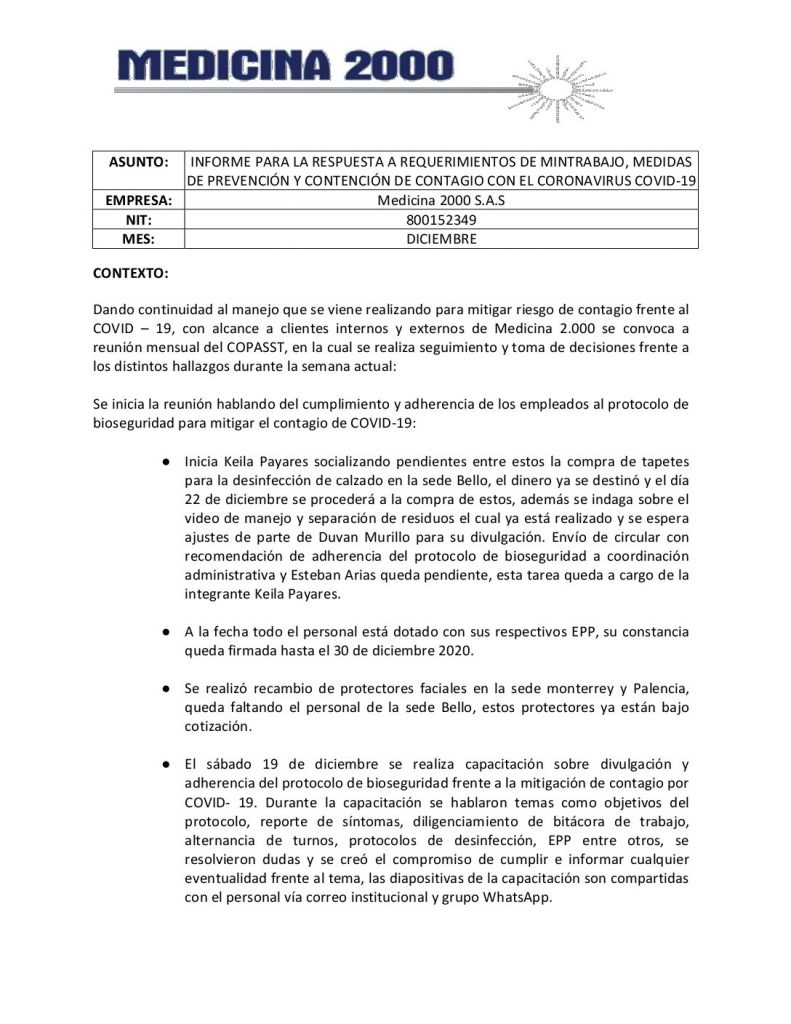 MEDICINA 2000

| ASUNTO: | INFORME PARA LA RESPUESTA A REQUERIMIENTOS DE MINTRABAJO, MEDIDAS DE PREVENCIÓN Y CONTENCIÓN DE CONTAGIO CON EL CORONAVIRUS COVID-19 |
|---|---|
| EMPRESA: | Medicina 2000 S.A.S |
| NIT: | 800152349 |
| MES: | DICIEMBRE |

CONTEXTO:

Dando continuidad al manejo que se viene realizando para mitigar riesgo de contagio frente al COVID – 19, con alcance a clientes internos y externos de Medicina 2.000 se convoca a reunión mensual del COPASST, en la cual se realiza seguimiento y toma de decisiones frente a los distintos hallazgos durante la semana actual:

Se inicia la reunión hablando del cumplimiento y adherencia de los empleados al protocolo de bioseguridad para mitigar el contagio de COVID-19:

● Inicia Keila Payares socializando pendientes entre estos la compra de tapetes para la desinfección de calzado en la sede Bello, el dinero ya se destinó y el día 22 de diciembre se procederá a la compra de estos, además se indaga sobre el video de manejo y separación de residuos el cual ya está realizado y se espera ajustes de parte de Duvan Murillo para su divulgación. Envío de circular con recomendación de adherencia del protocolo de bioseguridad a coordinación administrativa y Esteban Arias queda pendiente, esta tarea queda a cargo de la integrante Keila Payares.

● A la fecha todo el personal está dotado con sus respectivos EPP, su constancia queda firmada hasta el 30 de diciembre 2020.

● Se realizó recambio de protectores faciales en la sede monterrey y Palencia, queda faltando el personal de la sede Bello, estos protectores ya están bajo cotización.

● El sábado 19 de diciembre se realiza capacitación sobre divulgación y adherencia del protocolo de bioseguridad frente a la mitigación de contagio por COVID- 19. Durante la capacitación se hablaron temas como objetivos del protocolo, reporte de síntomas, diligenciamiento de bitácora de trabajo, alternancia de turnos, protocolos de desinfección, EPP entre otros, se resolvieron dudas y se creó el compromiso de cumplir e informar cualquier eventualidad frente al tema, las diapositivas de la capacitación son compartidas con el personal vía correo institucional y grupo WhatsApp.